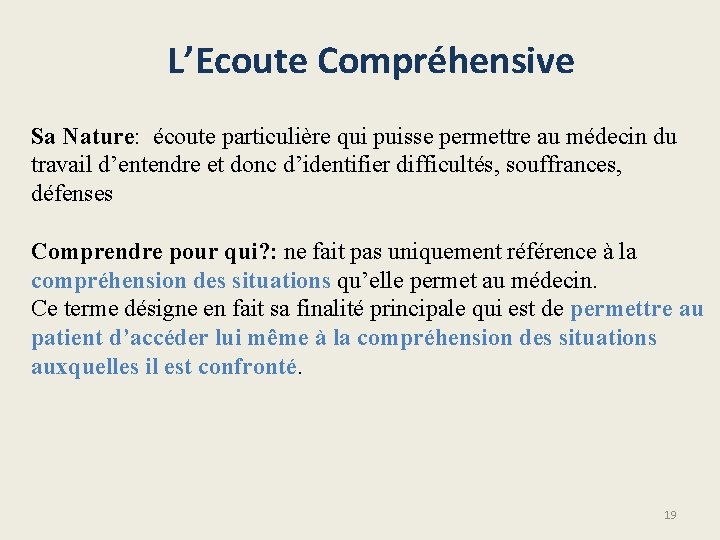 L’Ecoute Compréhensive

Sa Nature: écoute particulière qui puisse permettre au médecin du travail d’entendre et donc d’identifier difficultés, souffrances, défenses

Comprendre pour qui?: ne fait pas uniquement référence à la compréhension des situations qu’elle permet au médecin.
Ce terme désigne en fait sa finalité principale qui est de permettre au patient d’accéder lui même à la compréhension des situations auxquelles il est confronté.

19